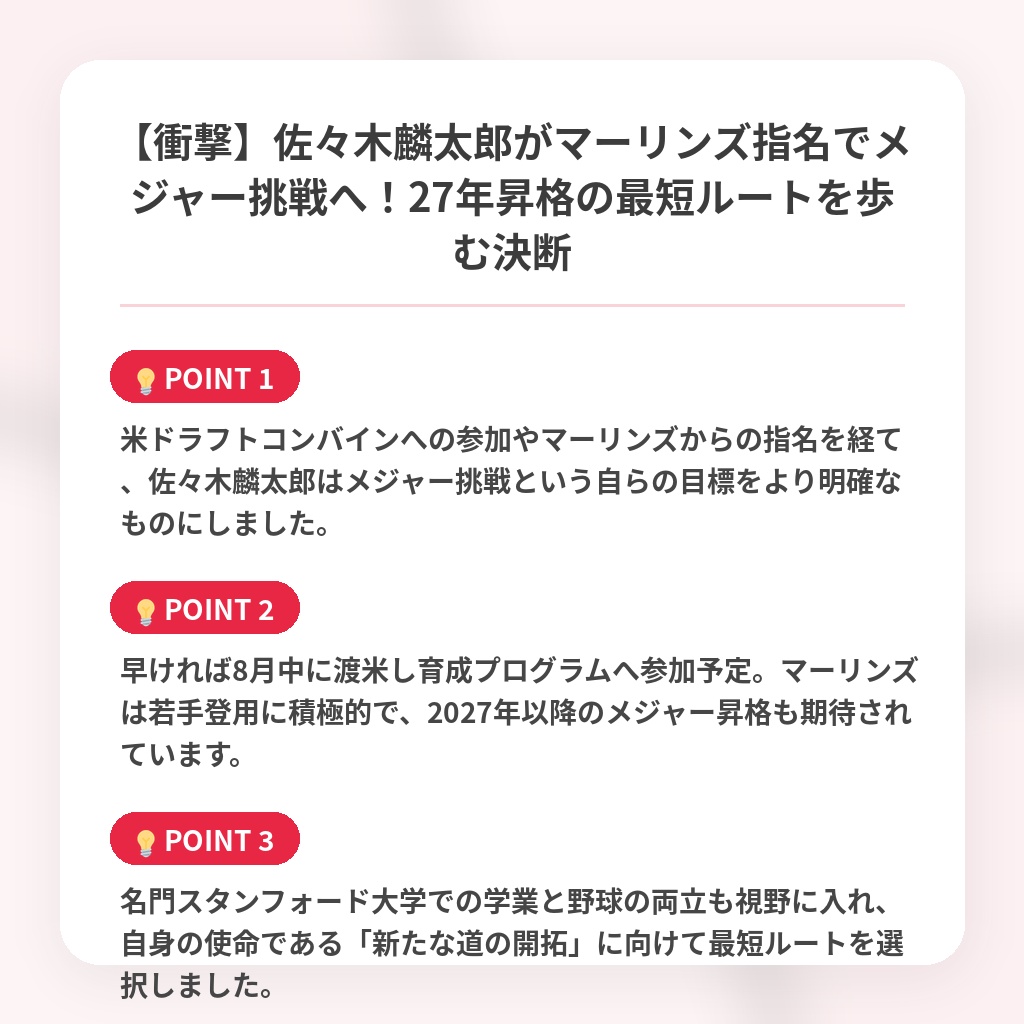 【衝撃】佐々木麟太郎がマーリンズ指名でメジャー挑戦へ！27年昇格の最短ルートを歩む決断

POINT 1

米ドラフトコンバインへの参加やマーリンズからの指名を経て、佐々木麟太郎はメジャー挑戦という自らの目標をより明確なものにしました。

POINT 2

早ければ8月中に渡米し育成プログラムへ参加予定。マーリンズは若手登用に積極的で、2027年以降のメジャー昇格も期待されています。

POINT 3

名門スタンフォード大学での学業と野球の両立も視野に入れ、自身の使命である「新たな道の開拓」に向けて最短ルートを選択しました。